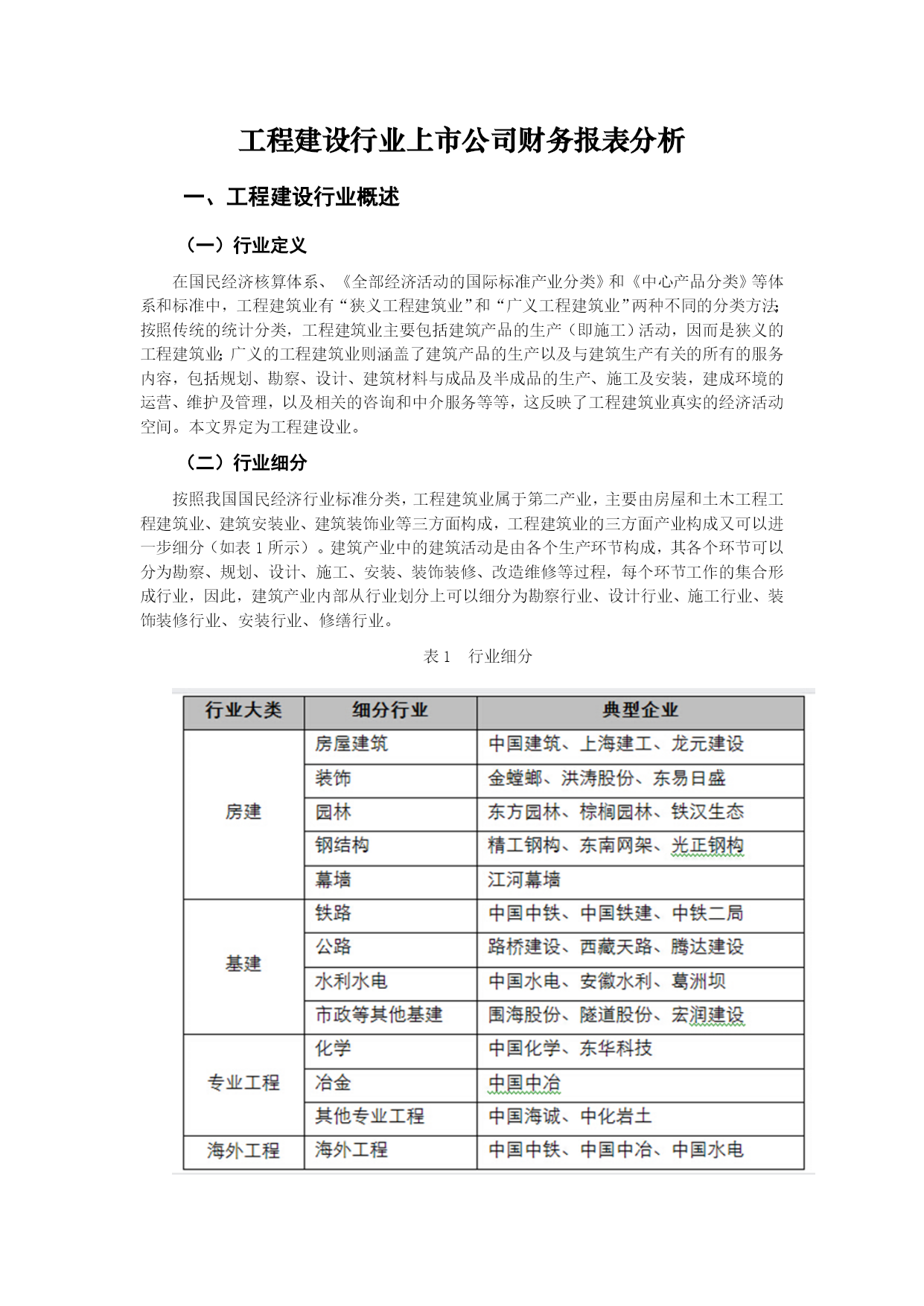 工程建设行业上市公司财务报表分析

一、工程建设行业概述

（一）行业定义

在国民经济核算体系、《全部经济活动的国际标准产业分类》和《中心产品分类》等体系和标准中，工程建筑业有“狭义工程建筑业”和“广义工程建筑业”两种不同的分类方法;按照传统的统计分类，工程建筑业主要包括建筑产品的生产（即施工）活动，因而是狭义的工程建筑业;广义的工程建筑业则涵盖了建筑产品的生产以及与建筑生产有关的所有的服务内容，包括规划、勘察、设计、建筑材料与成品及半成品的生产、施工及安装，建成环境的运营、维护及管理，以及相关的咨询和中介服务等等，这反映了工程建筑业真实的经济活动空间。本文界定为工程建设业。

（二）行业细分

按照我国国民经济行业标准分类，工程建筑业属于第二产业，主要由房屋和土木工程工程建筑业、建筑安装业、建筑装饰业等三方面构成，工程建筑业的三方面产业构成又可以进一步细分（如表 1 所示）。建筑产业中的建筑活动是由各个生产环节构成，其各个环节可以分为勘察、规划、设计、施工、安装、装饰装修、改造维修等过程，每个环节工作的集合形成行业，因此，建筑产业内部从行业划分上可以细分为勘察行业、设计行业、施工行业、装饰装修行业、安装行业、修缮行业。

表 1　行业细分

| 行业大类 | 细分行业 | 典型企业 |
|---|---|---|
| 房建 | 房屋建筑 | 中国建筑、上海建工、龙元建设 |
| | 装饰 | 金螳螂、洪涛股份、东易日盛 |
| | 园林 | 东方园林、棕榈园林、铁汉生态 |
| | 钢结构 | 精工钢构、东南网架、光正钢构 |
| | 幕墙 | 江河幕墙 |
| 基建 | 铁路 | 中国中铁、中国铁建、中铁二局 |
| | 公路 | 路桥建设、西藏天路、腾达建设 |
| | 水利水电 | 中国水电、安徽水利、葛洲坝 |
| | 市政等其他基建 | 围海股份、隧道股份、宏润建设 |
| 专业工程 | 化学 | 中国化学、东华科技 |
| | 冶金 | 中国中冶 |
| | 其他专业工程 | 中国海诚、中化岩土 |
| 海外工程 | 海外工程 | 中国中铁、中国中冶、中国水电 |